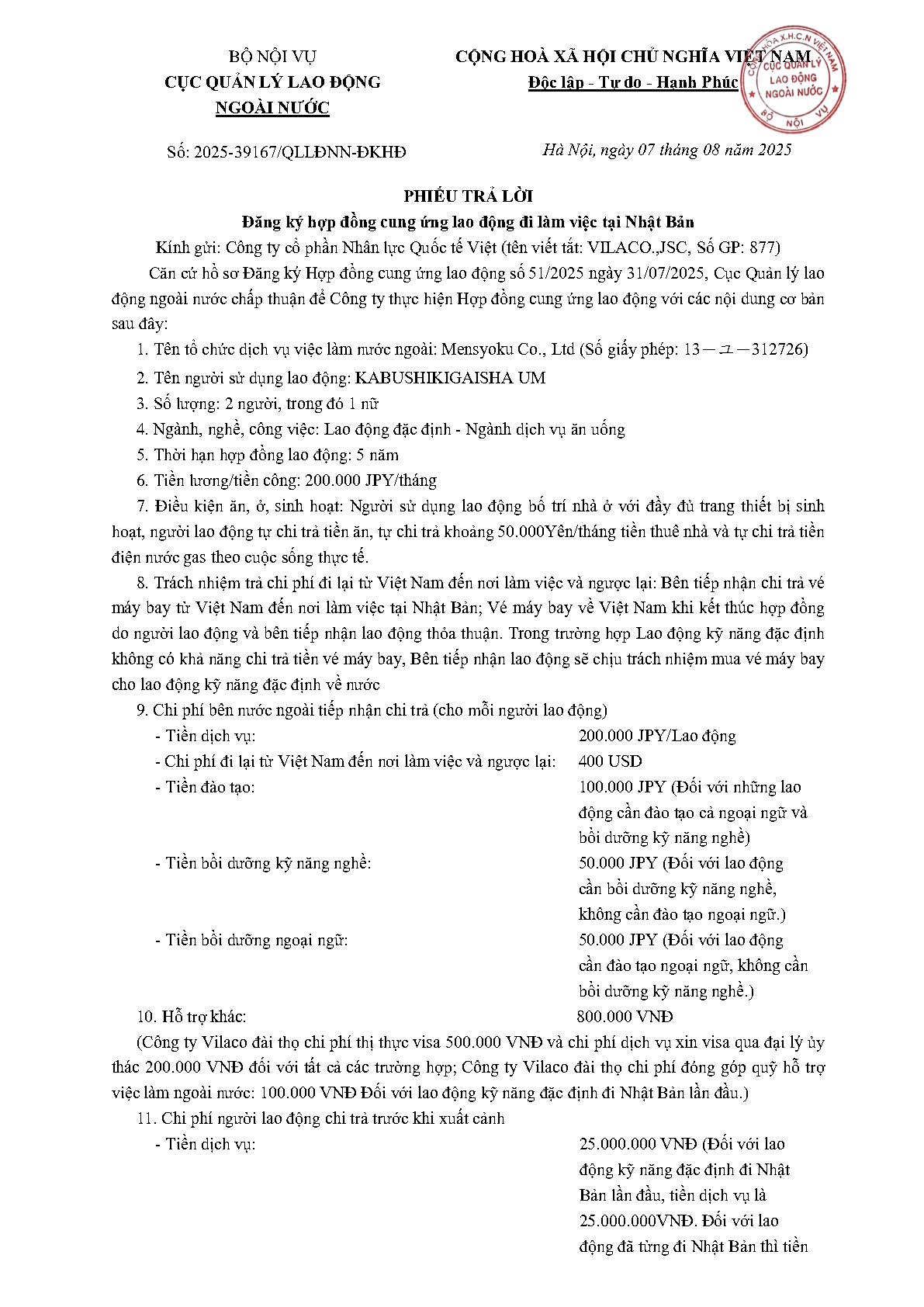 BỘ NỘI VỤ
CỤC QUẢN LÝ LAO ĐỘNG NGOÀI NƯỚC

CỘNG HOÀ XÃ HỘI CHỦ NGHĨA VIỆT NAM
Độc lập - Tự do - Hạnh Phúc

CỘNG HÒA X.H.C.N VIỆT NAM
CỤC QUẢN LÝ LAO ĐỘNG NGOÀI NƯỚC
BỘ NỘI VỤ

Số: 2025-39167/QLLĐNN-ĐKHĐ

Hà Nội, ngày 07 tháng 08 năm 2025

PHIẾU TRẢ LỜI
Đăng ký hợp đồng cung ứng lao động đi làm việc tại Nhật Bản

Kính gửi: Công ty cổ phần Nhân lực Quốc tế Việt (tên viết tắt: VILACO.,JSC, Số GP: 877)

Căn cứ hồ sơ Đăng ký Hợp đồng cung ứng lao động số 51/2025 ngày 31/07/2025, Cục Quản lý lao động ngoài nước chấp thuận để Công ty thực hiện Hợp đồng cung ứng lao động với các nội dung cơ bản sau đây:

1. Tên tổ chức dịch vụ việc làm nước ngoài: Mensyoku Co., Ltd (Số giấy phép: 13－ユ－312726)

2. Tên người sử dụng lao động: KABUSHIKIGAISHA UM

3. Số lượng: 2 người, trong đó 1 nữ

4. Ngành, nghề, công việc: Lao động đặc định - Ngành dịch vụ ăn uống

5. Thời hạn hợp đồng lao động: 5 năm

6. Tiền lương/tiền công: 200.000 JPY/tháng

7. Điều kiện ăn, ở, sinh hoạt: Người sử dụng lao động bố trí nhà ở với đầy đủ trang thiết bị sinh hoạt, người lao động tự chi trả tiền ăn, tự chi trả khoảng 50.000Yên/tháng tiền thuê nhà và tự chi trả tiền điện nước gas theo cuộc sống thực tế.

8. Trách nhiệm trả chi phí đi lại từ Việt Nam đến nơi làm việc và ngược lại: Bên tiếp nhận chi trả vé máy bay từ Việt Nam đến nơi làm việc tại Nhật Bản; Vé máy bay về Việt Nam khi kết thúc hợp đồng do người lao động và bên tiếp nhận lao động thỏa thuận. Trong trường hợp Lao động kỹ năng đặc định không có khả năng chi trả tiền vé máy bay, Bên tiếp nhận lao động sẽ chịu trách nhiệm mua vé máy bay cho lao động kỹ năng đặc định về nước

9. Chi phí bên nước ngoài tiếp nhận chi trả (cho mỗi người lao động)

- Tiền dịch vụ: 200.000 JPY/Lao động
- Chi phí đi lại từ Việt Nam đến nơi làm việc và ngược lại: 400 USD
- Tiền đào tạo: 100.000 JPY (Đối với những lao động cần đào tạo cả ngoại ngữ và bồi dưỡng kỹ năng nghề)
- Tiền bồi dưỡng kỹ năng nghề: 50.000 JPY (Đối với lao động cần bồi dưỡng kỹ năng nghề, không cần đào tạo ngoại ngữ.)
- Tiền bồi dưỡng ngoại ngữ: 50.000 JPY (Đối với lao động cần đào tạo ngoại ngữ, không cần bồi dưỡng kỹ năng nghề.)

10. Hỗ trợ khác: 800.000 VNĐ

(Công ty Vilaco đài thọ chi phí thị thực visa 500.000 VNĐ và chi phí dịch vụ xin visa qua đại lý ủy thác 200.000 VNĐ đối với tất cả các trường hợp; Công ty Vilaco đài thọ chi phí đóng góp quỹ hỗ trợ việc làm ngoài nước: 100.000 VNĐ Đối với lao động kỹ năng đặc định đi Nhật Bản lần đầu.)

11. Chi phí người lao động chi trả trước khi xuất cảnh

- Tiền dịch vụ: 25.000.000 VNĐ (Đối với lao động kỹ năng đặc định đi Nhật Bản lần đầu, tiền dịch vụ là 25.000.000VNĐ. Đối với lao động đã từng đi Nhật Bản thì tiền